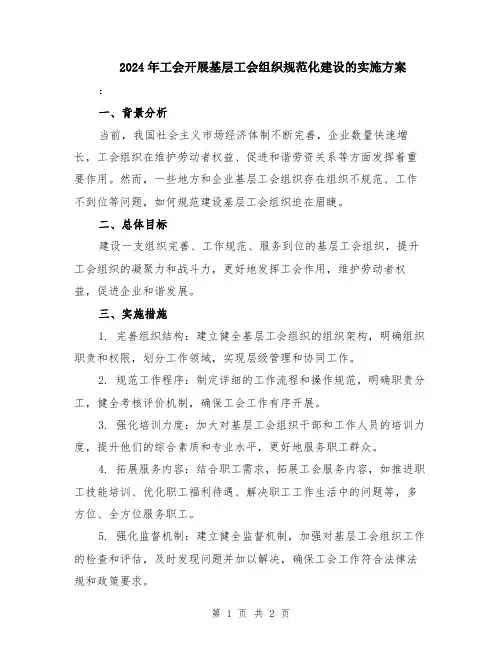 2024年工会开展基层工会组织规范化建设的实施方案

:

一、背景分析

当前，我国社会主义市场经济体制不断完善，企业数量快速增长，工会组织在维护劳动者权益、促进和谐劳资关系等方面发挥着重要作用。然而，一些地方和企业基层工会组织存在组织不规范、工作不到位等问题，如何规范建设基层工会组织迫在眉睫。

二、总体目标

建设一支组织完善、工作规范、服务到位的基层工会组织，提升工会组织的凝聚力和战斗力，更好地发挥工会作用，维护劳动者权益，促进企业和谐发展。

三、实施措施

1. 完善组织结构：建立健全基层工会组织的组织架构，明确组织职责和权限，划分工作领域，实现层级管理和协同工作。

2. 规范工作程序：制定详细的工作流程和操作规范，明确职责分工，健全考核评价机制，确保工会工作有序开展。

3. 强化培训力度：加大对基层工会组织干部和工作人员的培训力度，提升他们的综合素质和专业水平，更好地服务职工群众。

4. 拓展服务内容：结合职工需求，拓展工会服务内容，如推进职工技能培训、优化职工福利待遇、解决职工工作生活中的问题等，多方位、全方位服务职工。

5. 强化监督机制：建立健全监督机制，加强对基层工会组织工作的检查和评估，及时发现问题并加以解决，确保工会工作符合法律法规和政策要求。

第 1 页 共 2 页